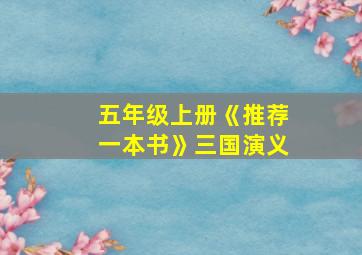 五年级上册《推荐一本书》三国演义